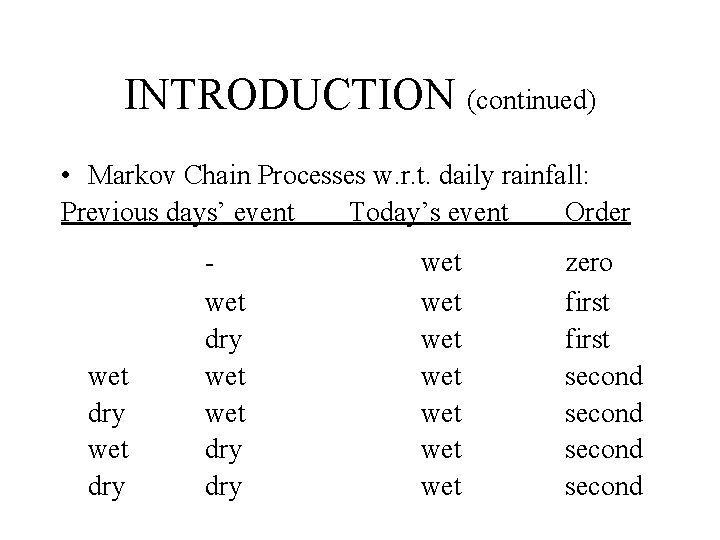 INTRODUCTION (continued)

• Markov Chain Processes w.r.t. daily rainfall:

| Previous days' event | | Today's event | Order |
|---|---|---|---|
| | - | wet | zero |
| | wet | wet | first |
| | dry | wet | first |
| wet | wet | wet | second |
| dry | wet | wet | second |
| wet | dry | wet | second |
| dry | dry | wet | second |